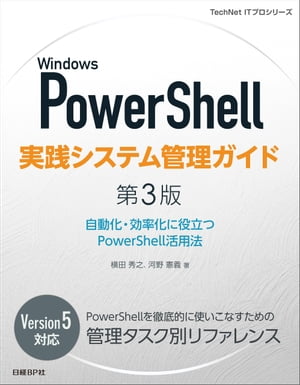 TechNet ITプロシリーズ

Windows
PowerShell
実践システム管理ガイド
第3版

自動化・効率化に役立つ
PowerShell活用法

横田 秀之、河野 憲義 著

Version 5
対応

PowerShellを徹底的に使いこなすための
管理タスク別リファレンス

日経BP社